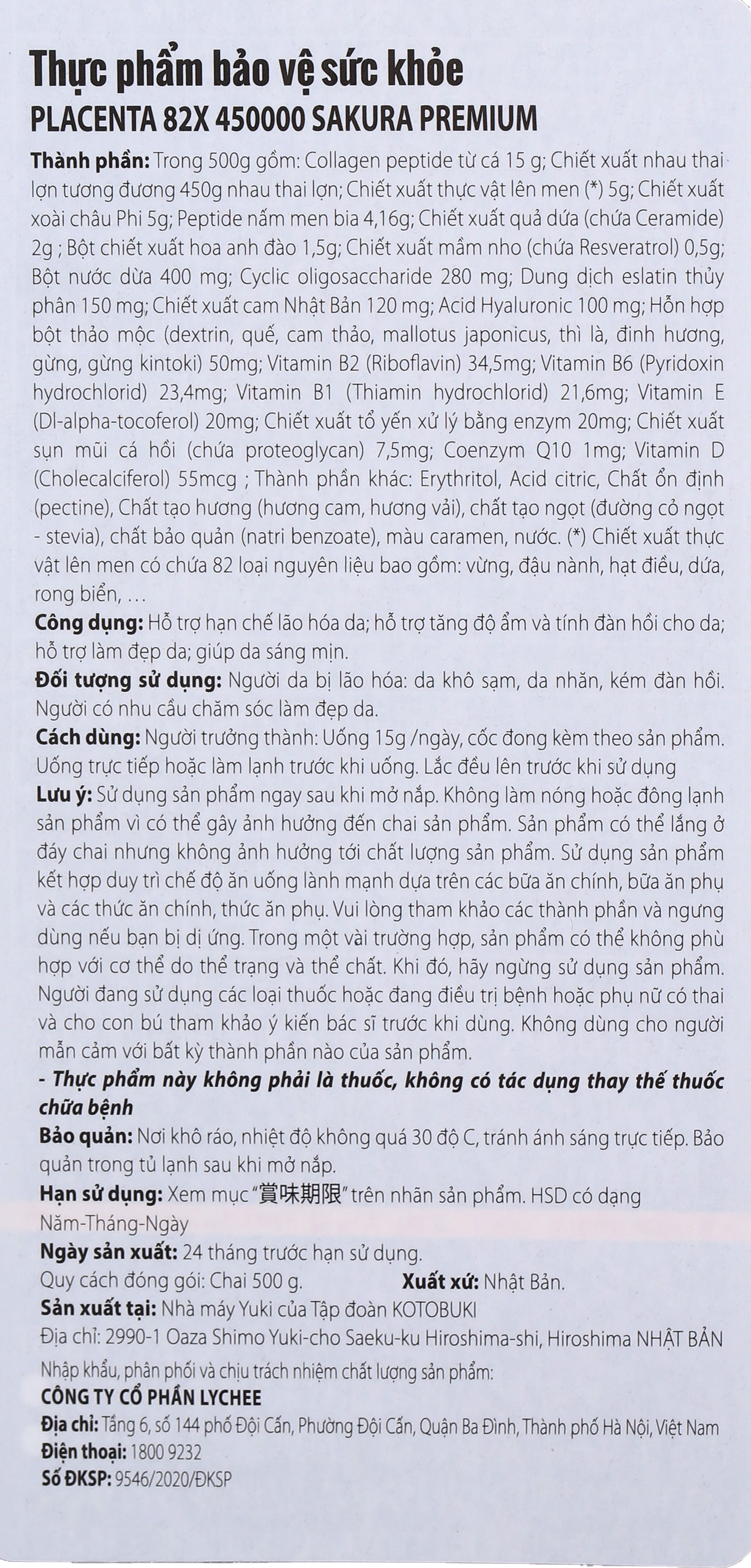 Thực phẩm bảo vệ sức khỏe
PLACENTA 82X 450000 SAKURA PREMIUM

Thành phần: Trong 500g gồm: Collagen peptide từ cá 15 g; Chiết xuất nhau thai lợn tương đương 450g nhau thai lợn; Chiết xuất thực vật lên men (*) 5g; Chiết xuất xoài châu Phi 5g; Peptide nấm men bia 4,16g; Chiết xuất quả dứa (chứa Ceramide) 2g ; Bột chiết xuất hoa anh đào 1,5g; Chiết xuất mầm nho (chứa Resveratrol) 0,5g; Bột nước dừa 400 mg; Cyclic oligosaccharide 280 mg; Dung dịch eslatin thủy phân 150 mg; Chiết xuất cam Nhật Bản 120 mg; Acid Hyaluronic 100 mg; Hỗn hợp bột thảo mộc (dextrin, quế, cam thảo, mallotus japonicus, thì là, đinh hương, gừng, gừng kintoki) 50mg; Vitamin B2 (Riboflavin) 34,5mg; Vitamin B6 (Pyridoxin hydrochlorid) 23,4mg; Vitamin B1 (Thiamin hydrochlorid) 21,6mg; Vitamin E (Dl-alpha-tocoferol) 20mg; Chiết xuất tổ yến xử lý bằng enzym 20mg; Chiết xuất sụn mũi cá hồi (chứa proteoglycan) 7,5mg; Coenzym Q10 1mg; Vitamin D (Cholecalciferol) 55mcg ; Thành phần khác: Erythritol, Acid citric, Chất ổn định (pectine), Chất tạo hương (hương cam, hương vải), chất tạo ngọt (đường cỏ ngọt - stevia), chất bảo quản (natri benzoate), màu caramen, nước. (*) Chiết xuất thực vật lên men có chứa 82 loại nguyên liệu bao gồm: vừng, đậu nành, hạt điều, dứa, rong biển, …
Công dụng: Hỗ trợ hạn chế lão hóa da; hỗ trợ tăng độ ẩm và tính đàn hồi cho da; hỗ trợ làm đẹp da; giúp da sáng mịn.
Đối tượng sử dụng: Người da bị lão hóa: da khô sạm, da nhăn, kém đàn hồi. Người có nhu cầu chăm sóc làm đẹp da.
Cách dùng: Người trưởng thành: Uống 15g /ngày, cốc đong kèm theo sản phẩm. Uống trực tiếp hoặc làm lạnh trước khi uống. Lắc đều lên trước khi sử dụng
Lưu ý: Sử dụng sản phẩm ngay sau khi mở nắp. Không làm nóng hoặc đông lạnh sản phẩm vì có thể gây ảnh hưởng đến chai sản phẩm. Sản phẩm có thể lắng ở đáy chai nhưng không ảnh hưởng tới chất lượng sản phẩm. Sử dụng sản phẩm kết hợp duy trì chế độ ăn uống lành mạnh dựa trên các bữa ăn chính, bữa ăn phụ và các thức ăn chính, thức ăn phụ. Vui lòng tham khảo các thành phần và ngưng dùng nếu bạn bị dị ứng. Trong một vài trường hợp, sản phẩm có thể không phù hợp với cơ thể do thể trạng và thể chất. Khi đó, hãy ngừng sử dụng sản phẩm. Người đang sử dụng các loại thuốc hoặc đang điều trị bệnh hoặc phụ nữ có thai và cho con bú tham khảo ý kiến bác sĩ trước khi dùng. Không dùng cho người mẫn cảm với bất kỳ thành phần nào của sản phẩm.
- Thực phẩm này không phải là thuốc, không có tác dụng thay thế thuốc chữa bệnh
Bảo quản: Nơi khô ráo, nhiệt độ không quá 30 độ C, tránh ánh sáng trực tiếp. Bảo quản trong tủ lạnh sau khi mở nắp.
Hạn sử dụng: Xem mục "賞味期限" trên nhãn sản phẩm. HSD có dạng Năm-Tháng-Ngày
Ngày sản xuất: 24 tháng trước hạn sử dụng.
Quy cách đóng gói: Chai 500 g. Xuất xứ: Nhật Bản.
Sản xuất tại: Nhà máy Yuki của Tập đoàn KOTOBUKI
Địa chỉ: 2990-1 Oaza Shimo Yuki-cho Saeku-ku Hiroshima-shi, Hiroshima NHẬT BẢN
Nhập khẩu, phân phối và chịu trách nhiệm chất lượng sản phẩm:
CÔNG TY CỔ PHẦN LYCHEE
Địa chỉ: Tầng 6, số 144 phố Đội Cấn, Phường Đội Cấn, Quận Ba Đình, Thành phố Hà Nội, Việt Nam
Điện thoại: 1800 9232
Số ĐKSP: 9546/2020/ĐKSP